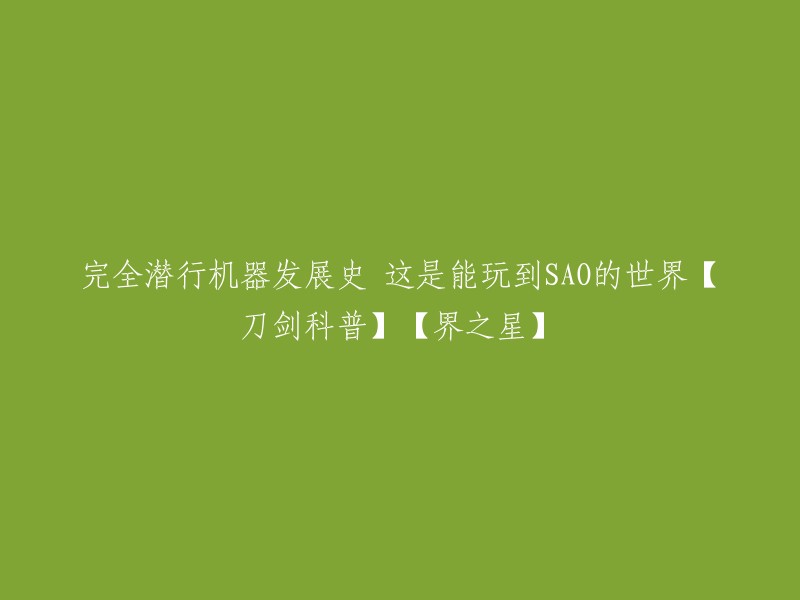 完全潜行机器发展史 这是能玩到SAO的世界【刀剑科普】【界之星】